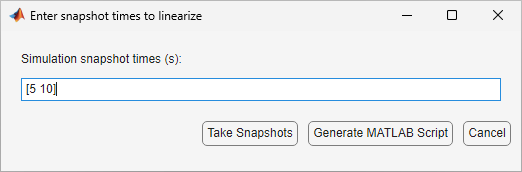 Enter snapshot times to linearize

Simulation snapshot times (s):

[5 10]

Take Snapshots

Generate MATLAB Script

Cancel